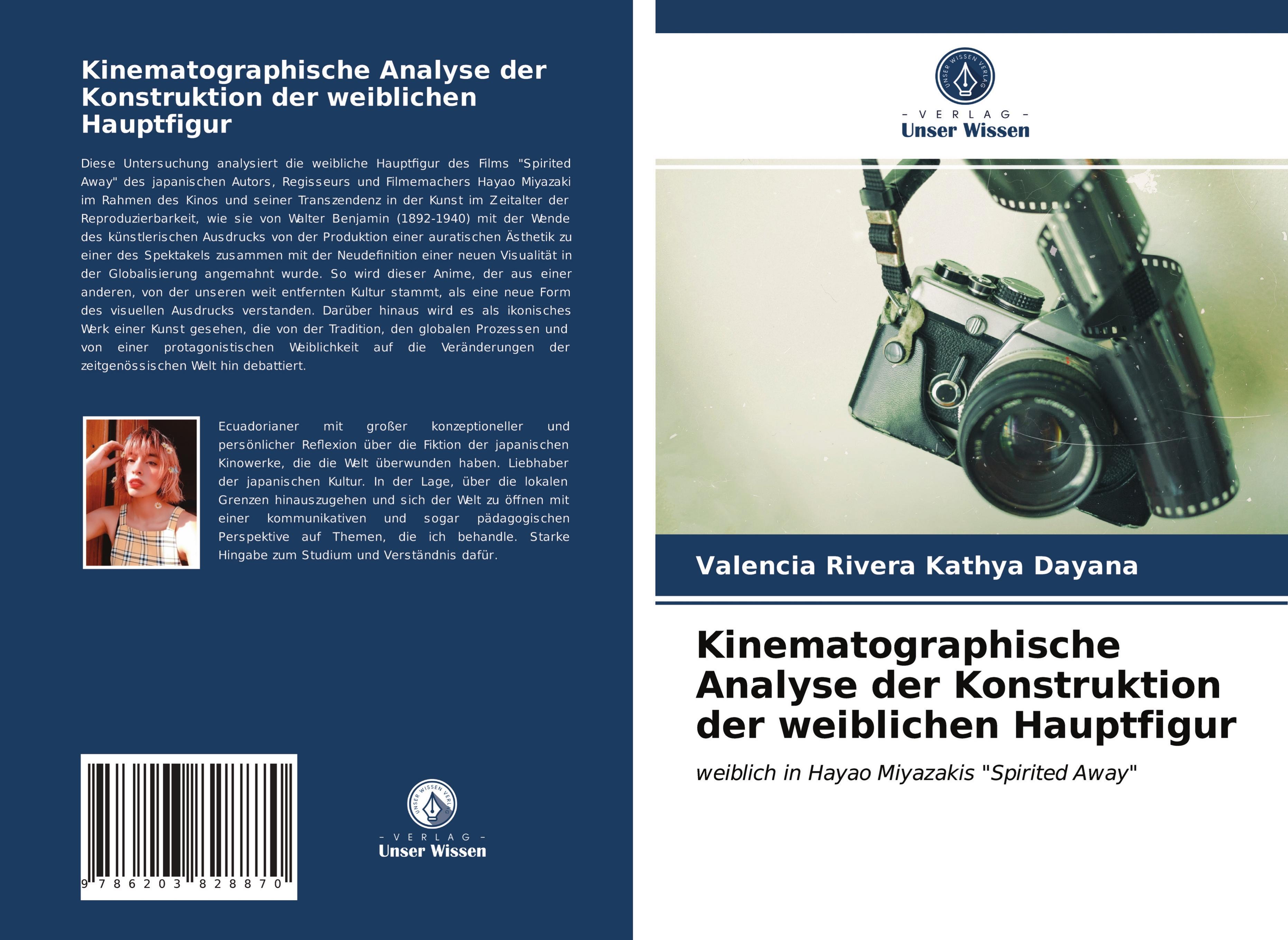 Kinematographische Analyse der Konstruktion der weiblichen Hauptfigur

Diese Untersuchung analysiert die weibliche Hauptfigur des Films "Spirited Away" des japanischen Autors, Regisseurs und Filmemachers Hayao Miyazaki im Rahmen des Kinos und seiner Transzendenz in der Kunst im Zeitalter der Reproduzierbarkeit, wie sie von Walter Benjamin (1892-1940) mit der Wende des künstlerischen Ausdrucks von der Produktion einer auratischen Ästhetik zu einer des Spektakels zusammen mit der Neudefinition einer neuen Visualität in der Globalisierung angemahnt wurde. So wird dieser Anime, der aus einer anderen, von der unseren weit entfernten Kultur stammt, als eine neue Form des visuellen Ausdrucks verstanden. Darüber hinaus wird es als ikonisches Werk einer Kunst gesehen, die von der Tradition, den globalen Prozessen und von einer protagonistischen Weiblichkeit auf die Veränderungen der zeitgenössischen Welt hin debattiert.

Ecuadorianer mit großer konzeptioneller und persönlicher Reflexion über die Fiktion der japanischen Kinowerke, die die Welt überwunden haben. Liebhaber der japanischen Kultur. In der Lage, über die lokalen Grenzen hinauszugehen und sich der Welt zu öffnen mit einer kommunikativen und sogar pädagogischen Perspektive auf Themen, die ich behandle. Starke Hingabe zum Studium und Verständnis dafür.

9 786203 828870

UNSER WISSEN VERLAG
- VERLAG -
Unser Wissen

UNSER WISSEN VERLAG
- VERLAG -
Unser Wissen

Valencia Rivera Kathya Dayana

Kinematographische Analyse der Konstruktion der weiblichen Hauptfigur

weiblich in Hayao Miyazakis "Spirited Away"